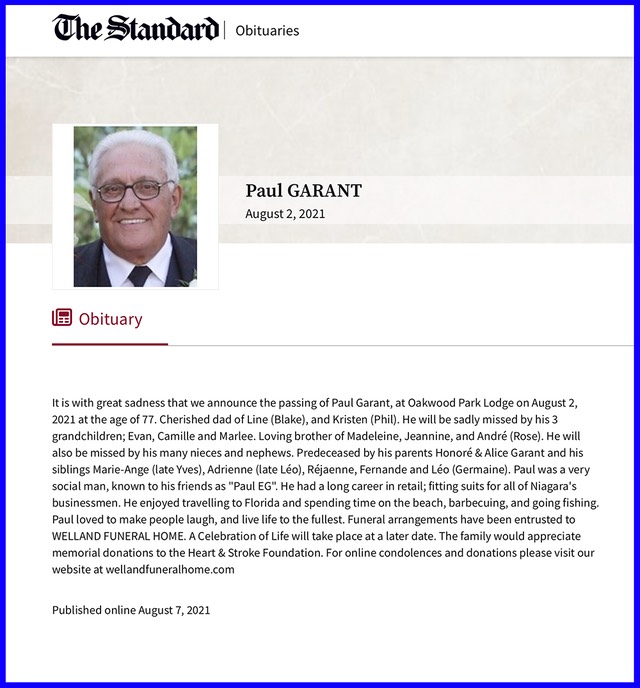 The Standard | Obituaries

Paul GARANT
August 2, 2021

Obituary

It is with great sadness that we announce the passing of Paul Garant, at Oakwood Park Lodge on August 2, 2021 at the age of 77. Cherished dad of Line (Blake), and Kristen (Phil). He will be sadly missed by his 3 grandchildren; Evan, Camille and Marlee. Loving brother of Madeleine, Jeannine, and André (Rose). He will also be missed by his many nieces and nephews. Predeceased by his parents Honoré & Alice Garant and his siblings Marie-Ange (late Yves), Adrienne (late Léo), Réjaenne, Fernande and Léo (Germaine). Paul was a very social man, known to his friends as "Paul EG". He had a long career in retail; fitting suits for all of Niagara's businessmen. He enjoyed travelling to Florida and spending time on the beach, barbecuing, and going fishing. Paul loved to make people laugh, and live life to the fullest. Funeral arrangements have been entrusted to WELLAND FUNERAL HOME. A Celebration of Life will take place at a later date. The family would appreciate memorial donations to the Heart & Stroke Foundation. For online condolences and donations please visit our website at wellandfuneralhome.com

Published online August 7, 2021